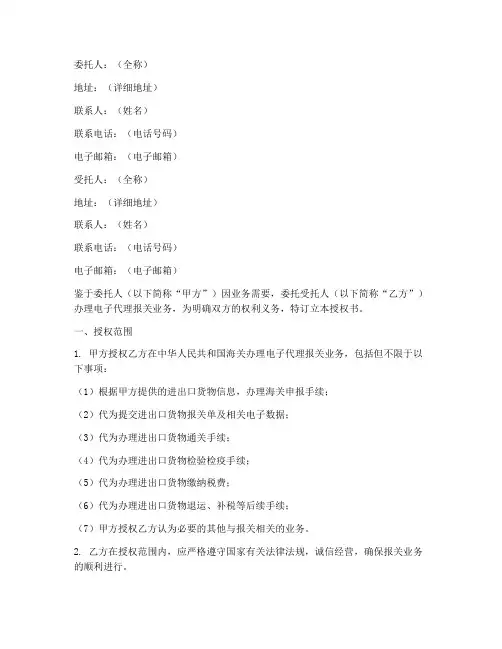 委托人：（全称）

地址：（详细地址）

联系人：（姓名）

联系电话：（电话号码）

电子邮箱：（电子邮箱）

受托人：（全称）

地址：（详细地址）

联系人：（姓名）

联系电话：（电话号码）

电子邮箱：（电子邮箱）

鉴于委托人（以下简称“甲方”）因业务需要，委托受托人（以下简称“乙方”）办理电子代理报关业务，为明确双方的权利义务，特订立本授权书。

一、授权范围

1. 甲方授权乙方在中华人民共和国海关办理电子代理报关业务，包括但不限于以下事项：

（1）根据甲方提供的进出口货物信息，办理海关申报手续；

（2）代为提交进出口货物报关单及相关电子数据；

（3）代为办理进出口货物通关手续；

（4）代为办理进出口货物检验检疫手续；

（5）代为办理进出口货物缴纳税费；

（6）代为办理进出口货物退运、补税等后续手续；

（7）甲方授权乙方认为必要的其他与报关相关的业务。

2. 乙方在授权范围内，应严格遵守国家有关法律法规，诚信经营，确保报关业务的顺利进行。